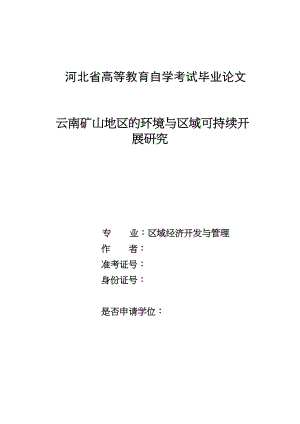 河北省高等教育自学考试毕业论文

云南矿山地区的环境与区域可持续开展研究

专　　业：区域经济开发与管理
作　　者：
准考证号：
身份证号：

是否申请学位：